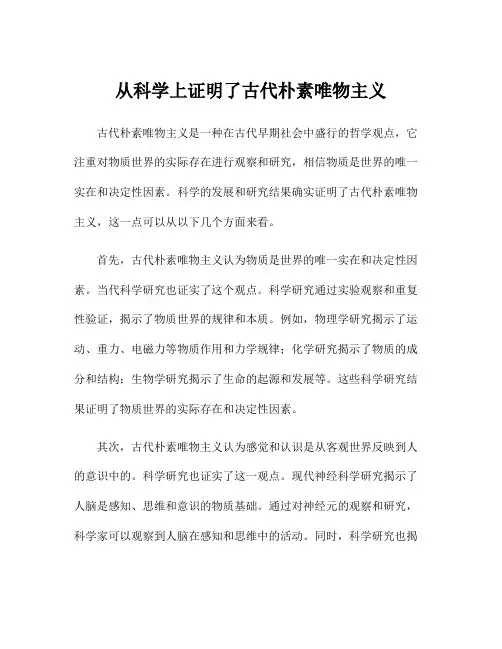 从科学上证明了古代朴素唯物主义

古代朴素唯物主义是一种在古代早期社会中盛行的哲学观点，它注重对物质世界的实际存在进行观察和研究，相信物质是世界的唯一实在和决定性因素。科学的发展和研究结果确实证明了古代朴素唯物主义，这一点可以从以下几个方面来看。

首先，古代朴素唯物主义认为物质是世界的唯一实在和决定性因素。当代科学研究也证实了这个观点。科学研究通过实验观察和重复性验证，揭示了物质世界的规律和本质。例如，物理学研究揭示了运动、重力、电磁力等物质作用和力学规律；化学研究揭示了物质的成分和结构；生物学研究揭示了生命的起源和发展等。这些科学研究结果证明了物质世界的实际存在和决定性因素。

其次，古代朴素唯物主义认为感觉和认识是从客观世界反映到人的意识中的。科学研究也证实了这一观点。现代神经科学研究揭示了人脑是感知、思维和意识的物质基础。通过对神经元的观察和研究，科学家可以观察到人脑在感知和思维中的活动。同时，科学研究也揭